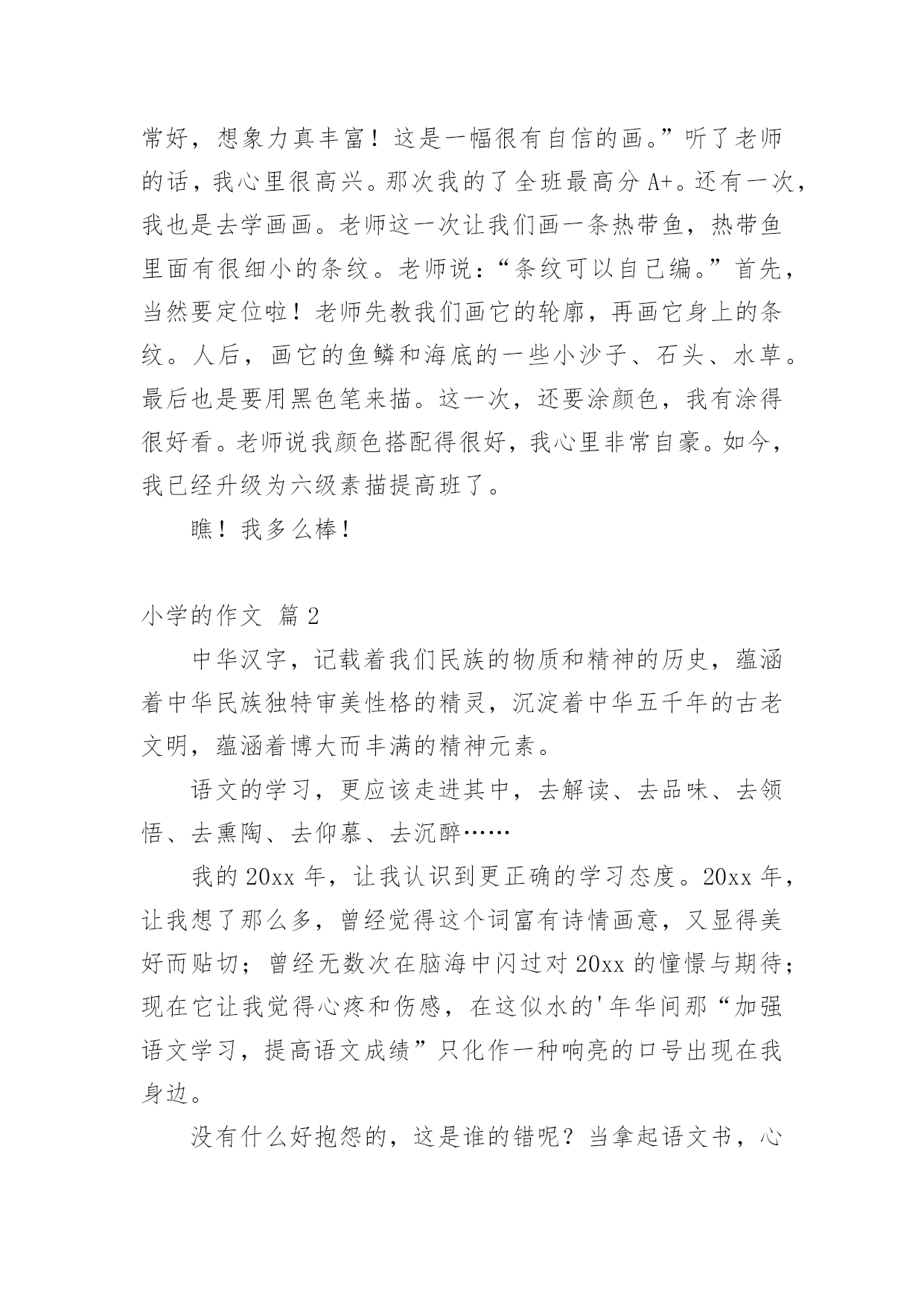 常好，想象力真丰富！这是一幅很有自信的画。”听了老师的话，我心里很高兴。那次我的了全班最高分 A+。还有一次，我也是去学画画。老师这一次让我们画一条热带鱼，热带鱼里面有很细小的条纹。老师说：“条纹可以自己编。”首先，当然要定位啦！老师先教我们画它的轮廓，再画它身上的条纹。人后，画它的鱼鳞和海底的一些小沙子、石头、水草。最后也是要用黑色笔来描。这一次，还要涂颜色，我有涂得很好看。老师说我颜色搭配得很好，我心里非常自豪。如今，我已经升级为六级素描提高班了。

瞧！我多么棒！

小学的作文 篇 2

中华汉字，记载着我们民族的物质和精神的历史，蕴涵着中华民族独特审美性格的精灵，沉淀着中华五千年的古老文明，蕴涵着博大而丰满的精神元素。

语文的学习，更应该走进其中，去解读、去品味、去领悟、去熏陶、去仰慕、去沉醉……

我的 20xx 年，让我认识到更正确的学习态度。20xx 年，让我想了那么多，曾经觉得这个词富有诗情画意，又显得美好而贴切；曾经无数次在脑海中闪过对 20xx 的憧憬与期待；现在它让我觉得心疼和伤感，在这似水的'年华间那“加强语文学习，提高语文成绩”只化作一种响亮的口号出现在我身边。

没有什么好抱怨的，这是谁的错呢？当拿起语文书，心